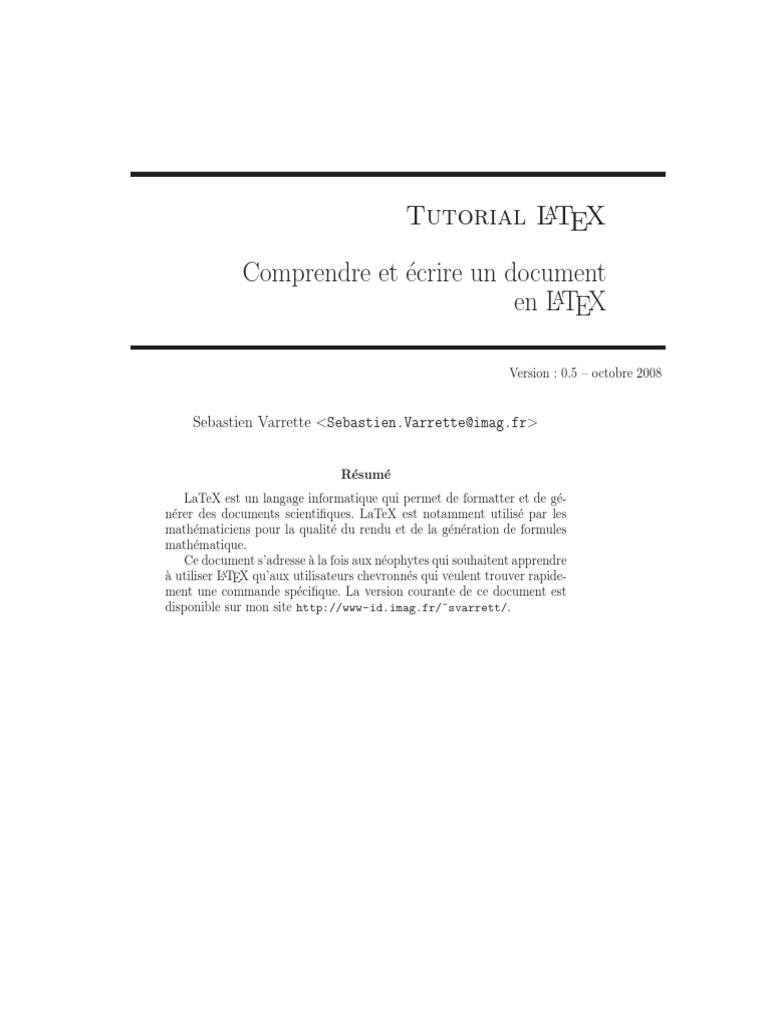 Tutorial LaTeX

Comprendre et écrire un document en LaTeX

Version : 0.5 – octobre 2008

Sebastien Varrette <Sebastien.Varrette@imag.fr>

Résumé

LaTeX est un langage informatique qui permet de formatter et de générer des documents scientifiques. LaTeX est notamment utilisé par les mathématiciens pour la qualité du rendu et de la génération de formules mathématique.

Ce document s'adresse à la fois aux néophytes qui souhaitent apprendre à utiliser LaTeX qu'aux utilisateurs chevronnés qui veulent trouver rapidement une commande spécifique. La version courante de ce document est disponible sur mon site http://www-id.imag.fr/~svarrett/.